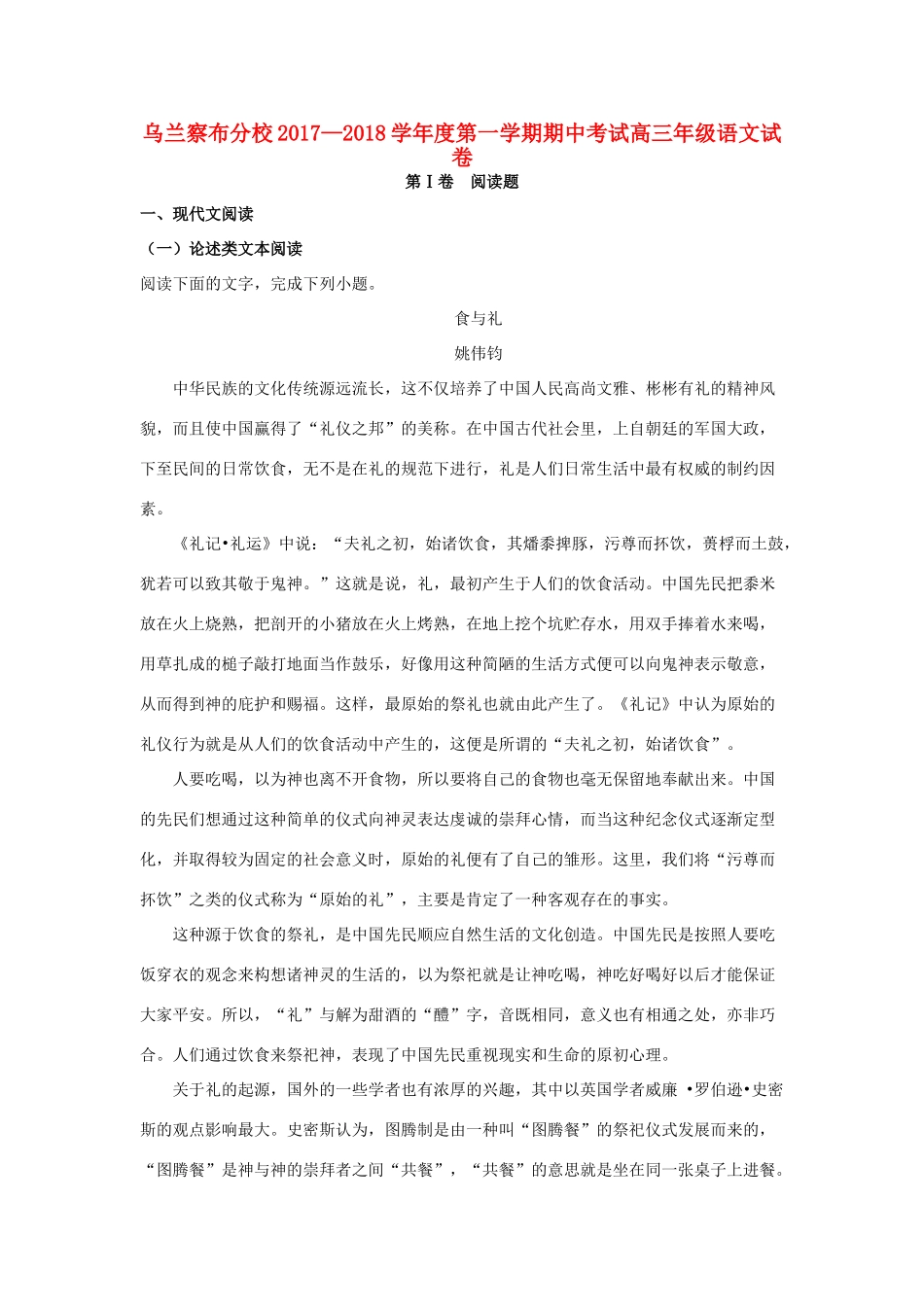 乌兰察布分校2017—2018学年度第一学期期中考试高三年级语文试卷

第Ⅰ卷 阅读题

一、现代文阅读

（一）论述类文本阅读

阅读下面的文字，完成下列小题。

食与礼

姚伟钧

中华民族的文化传统源远流长，这不仅培养了中国人民高尚文雅、彬彬有礼的精神风貌，而且使中国赢得了“礼仪之邦”的美称。在中国古代社会里，上自朝廷的军国大政，下至民间的日常饮食，无不是在礼的规范下进行，礼是人们日常生活中最有权威的制约因素。

《礼记•礼运》中说：“夫礼之初，始诸饮食，其燔黍捭豚，污尊而抔饮，蒉桴而土鼓，犹若可以致其敬于鬼神。”这就是说，礼，最初产生于人们的饮食活动。中国先民把黍米放在火上烧熟，把剖开的小猪放在火上烤熟，在地上挖个坑贮存水，用双手捧着水来喝，用草扎成的槌子敲打地面当作鼓乐，好像用这种简陋的生活方式便可以向鬼神表示敬意，从而得到神的庇护和赐福。这样，最原始的祭礼也就由此产生了。《礼记》中认为原始的礼仪行为就是从人们的饮食活动中产生的，这便是所谓的“夫礼之初，始诸饮食”。

人要吃喝，以为神也离不开食物，所以要将自己的食物也毫无保留地奉献出来。中国的先民们想通过这种简单的仪式向神灵表达虔诚的崇拜心情，而当这种纪念仪式逐渐定型化，并取得较为固定的社会意义时，原始的礼便有了自己的雏形。这里，我们将“污尊而抔饮”之类的仪式称为“原始的礼”，主要是肯定了一种客观存在的事实。

这种源于饮食的祭礼，是中国先民顺应自然生活的文化创造。中国先民是按照人要吃饭穿衣的观念来构想诸神灵的生活的，以为祭祀就是让神吃喝，神吃好喝好以后才能保证大家平安。所以，“礼”与解为甜酒的“醴”字，音既相同，意义也有相通之处，亦非巧合。人们通过饮食来祭祀神，表现了中国先民重视现实和生命的原初心理。

关于礼的起源，国外的一些学者也有浓厚的兴趣，其中以英国学者威廉 •罗伯逊•史密斯的观点影响最大。史密斯认为，图腾制是由一种叫“图腾餐”的祭祀仪式发展而来的，“图腾餐”是神与神的崇拜者之间“共餐”，“共餐”的意思就是坐在同一张桌子上进餐。